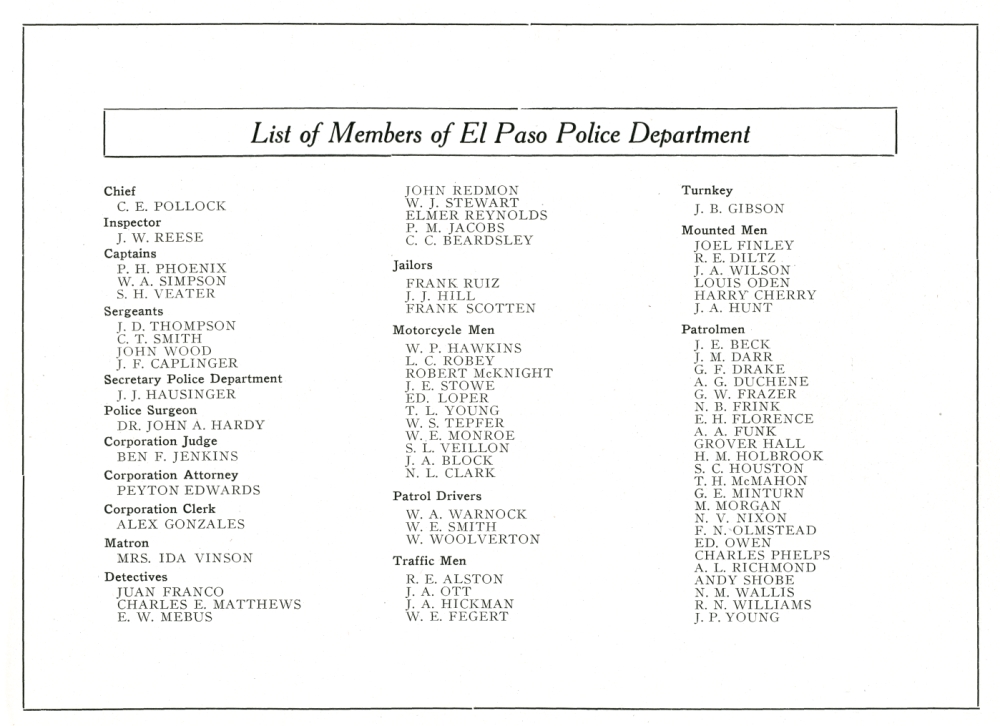 List of Members of El Paso Police Department

Chief
C. E. POLLOCK
Inspector
J. W. REESE
Captains
P. H. PHOENIX
W. A. SIMPSON
S. H. VEATER
Sergeants
J. D. THOMPSON
C. T. SMITH
JOHN WOOD
J. F. CAPLINGER
Secretary Police Department
J. J. HAUSINGER
Police Surgeon
DR. JOHN A. HARDY
Corporation Judge
BEN F. JENKINS
Corporation Attorney
PEYTON EDWARDS
Corporation Clerk
ALEX GONZALES
Matron
MRS. IDA VINSON
Detectives
JUAN FRANCO
CHARLES E. MATTHEWS
E. W. MEBUS

JOHN REDMON
W. J. STEWART
ELMER REYNOLDS
P. M. JACOBS
C. C. BEARDSLEY
Jailors
FRANK RUIZ
J. J. HILL
FRANK SCOTTEN
Motorcycle Men
W. P. HAWKINS
L. C. ROBEY
ROBERT McKNIGHT
J. E. STOWE
ED. LOPER
T. L. YOUNG
W. S. TEPFER
W. E. MONROE
S. L. VEILLON
J. A. BLOCK
N. L. CLARK
Patrol Drivers
W. A. WARNOCK
W. E. SMITH
W. WOOLVERTON
Traffic Men
R. E. ALSTON
J. A. OTT
J. A. HICKMAN
W. E. FEGERT

Turnkey
J. B. GIBSON
Mounted Men
JOEL FINLEY
R. E. DILTZ
J. A. WILSON
LOUIS ODEN
HARRY CHERRY
J. A. HUNT
Patrolmen
J. E. BECK
J. M. DARR
G. F. DRAKE
A. G. DUCHENE
G. W. FRAZER
N. B. FRINK
E. H. FLORENCE
A. A. FUNK
GROVER HALL
H. M. HOLBROOK
S. C. HOUSTON
T. H. McMAHON
G. E. MINTURN
M. MORGAN
N. V. NIXON
F. N. OLMSTEAD
ED. OWEN
CHARLES PHELPS
A. L. RICHMOND
ANDY SHOBE
N. M. WALLIS
R. N. WILLIAMS
J. P. YOUNG